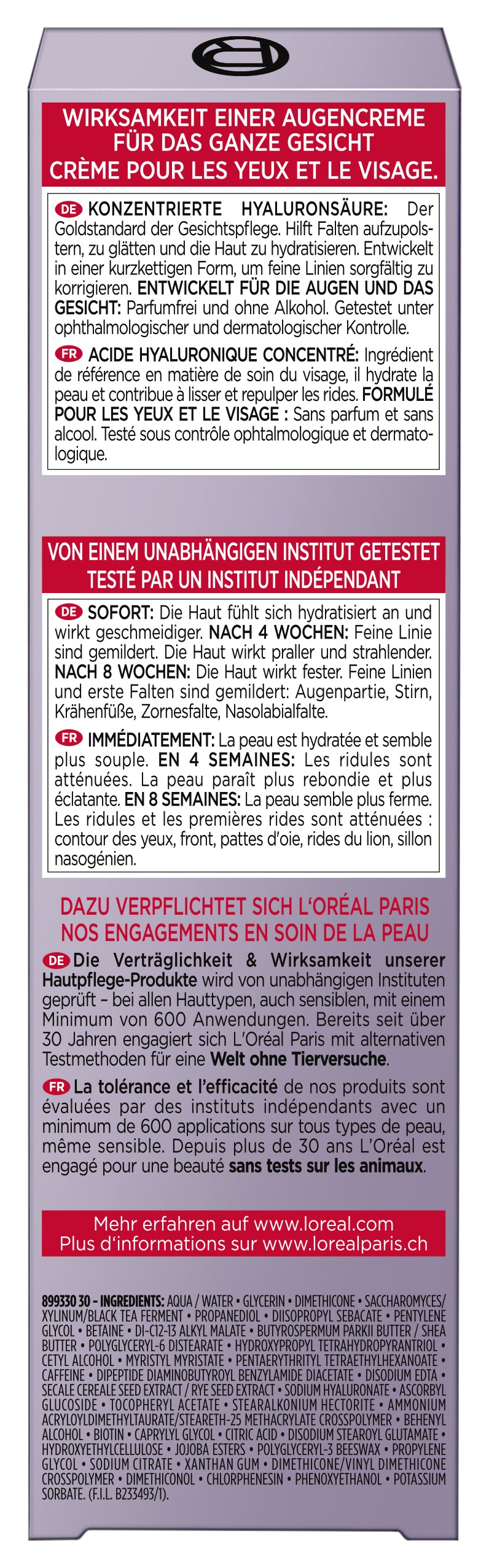 WIRKSAMKEIT EINER AUGENCREME FÜR DAS GANZE GESICHT
CRÈME POUR LES YEUX ET LE VISAGE.

DE KONZENTRIERTE HYALURONSÄURE: Der Goldstandard der Gesichtspflege. Hilft Falten aufzupolstern, zu glätten und die Haut zu hydratisieren. Entwickelt in einer kurzkettigen Form, um feine Linien sorgfältig zu korrigieren. ENTWICKELT FÜR DIE AUGEN UND DAS GESICHT: Parfumfrei und ohne Alkohol. Getestet unter ophthalmologischer und dermatologischer Kontrolle.

FR ACIDE HYALURONIQUE CONCENTRÉ: Ingrédient de référence en matière de soin du visage, il hydrate la peau et contribue à lisser et repulper les rides. FORMULÉ POUR LES YEUX ET LE VISAGE : Sans parfum et sans alcool. Testé sous contrôle ophtalmologique et dermatologique.

VON EINEM UNABHÄNGIGEN INSTITUT GETESTET
TESTÉ PAR UN INSTITUT INDÉPENDANT

DE SOFORT: Die Haut fühlt sich hydratisiert an und wirkt geschmeidiger. NACH 4 WOCHEN: Feine Linie sind gemildert. Die Haut wirkt praller und strahlender. NACH 8 WOCHEN: Die Haut wirkt fester. Feine Linien und erste Falten sind gemildert: Augenpartie, Stirn, Krähenfüße, Zornesfalte, Nasolabialfalte.

FR IMMÉDIATEMENT: La peau est hydratée et semble plus souple. EN 4 SEMAINES: Les ridules sont atténuées. La peau paraît plus rebondie et plus éclatante. EN 8 SEMAINES: La peau semble plus ferme. Les ridules et les premières rides sont atténuées : contour des yeux, front, pattes d'oie, rides du lion, sillon nasogénien.

DAZU VERPFLICHTET SICH L'ORÉAL PARIS
NOS ENGAGEMENTS EN SOIN DE LA PEAU

DE Die Verträglichkeit & Wirksamkeit unserer Hautpflege-Produkte wird von unabhängigen Instituten geprüft – bei allen Hauttypen, auch sensiblen, mit einem Minimum von 600 Anwendungen. Bereits seit über 30 Jahren engagiert sich L'Oréal Paris mit alternativen Testmethoden für eine Welt ohne Tierversuche.

FR La tolérance et l'efficacité de nos produits sont évaluées par des instituts indépendants avec un minimum de 600 applications sur tous types de peau, même sensible. Depuis plus de 30 ans L'Oréal est engagé pour une beauté sans tests sur les animaux.

Mehr erfahren auf www.loreal.com
Plus d'informations sur www.lorealparis.ch

899330 30 – INGREDIENTS: AQUA / WATER • GLYCERIN • DIMETHICONE • SACCHAROMYCES/XYLINUM/BLACK TEA FERMENT • PROPANEDIOL • DIISOPROPYL SEBACATE • PENTYLENE GLYCOL • BETAINE • DI-C12-13 ALKYL MALATE • BUTYROSPERMUM PARKII BUTTER / SHEA BUTTER • POLYGLYCERYL-6 DISTEARATE • HYDROXYPROPYL TETRAHYDROPYRANTRIOL • CETYL ALCOHOL • MYRISTYL MYRISTATE • PENTAERYTHRITYL TETRAETHYLHEXANOATE • CAFFEINE • DIPEPTIDE DIAMINOBUTYROYL BENZYLAMIDE DIACETATE • DISODIUM EDTA • SECALE CEREALE SEED EXTRACT / RYE SEED EXTRACT • SODIUM HYALURONATE • ASCORBYL GLUCOSIDE • TOCOPHERYL ACETATE • STEARALKONIUM HECTORITE • AMMONIUM ACRYLOYLDIMETHYLTAURATE/STEARETH-25 METHACRYLATE CROSSPOLYMER • BEHENYL ALCOHOL • BIOTIN • CAPRYLYL GLYCOL • CITRIC ACID • DISODIUM STEAROYL GLUTAMATE • HYDROXYETHYLCELLULOSE • JOJOBA ESTERS • POLYGLYCERYL-3 BEESWAX • PROPYLENE GLYCOL • SODIUM CITRATE • XANTHAN GUM • DIMETHICONE/VINYL DIMETHICONE CROSSPOLYMER • DIMETHICONOL • CHLORPHENESIN • PHENOXYETHANOL • POTASSIUM SORBATE. (F.I.L. B233493/1).